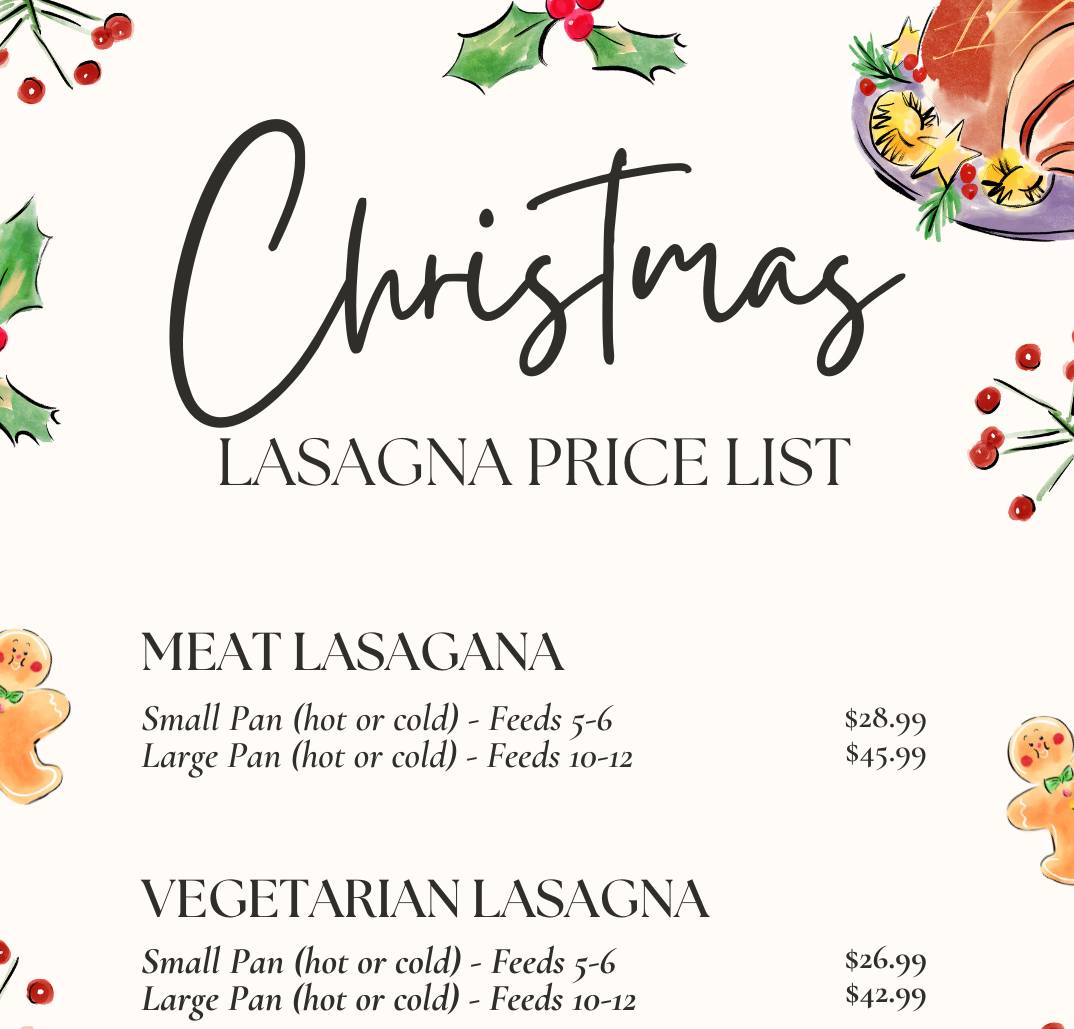 Christmas
LASAGNA PRICE LIST

MEAT LASAGANA

Small Pan (hot or cold) - Feeds 5-6 $28.99
Large Pan (hot or cold) - Feeds 10-12 $45.99

VEGETARIAN LASAGNA

Small Pan (hot or cold) - Feeds 5-6 $26.99
Large Pan (hot or cold) - Feeds 10-12 $42.99